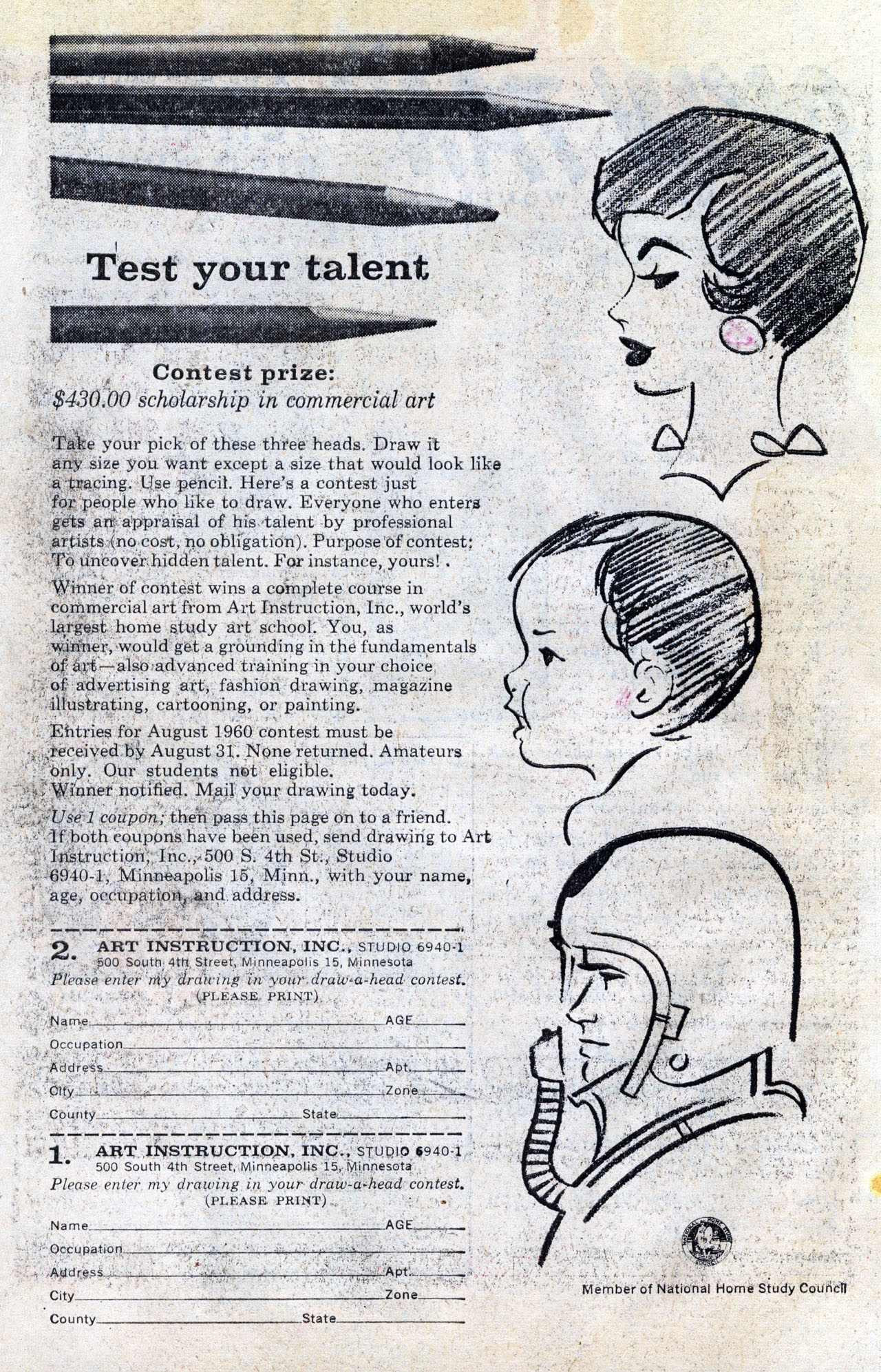 Test your talent

Contest prize:
$430.00 scholarship in commercial art

Take your pick of these three heads. Draw it any size you want except a size that would look like a tracing. Use pencil. Here's a contest just for people who like to draw. Everyone who enters gets an appraisal of his talent by professional artists (no cost, no obligation). Purpose of contest: To uncover hidden talent. For instance, yours!.

Winner of contest wins a complete course in commercial art from Art Instruction, Inc., world's largest home study art school. You, as winner, would get a grounding in the fundamentals of art—also advanced training in your choice of advertising art, fashion drawing, magazine illustrating, cartooning, or painting.

Entries for August 1960 contest must be received by August 31. None returned. Amateurs only. Our students not eligible. Winner notified. Mail your drawing today.

Use 1 coupon; then pass this page on to a friend. If both coupons have been used, send drawing to Art Instruction, Inc., 500 S. 4th St., Studio 6940-1, Minneapolis 15, Minn., with your name, age, occupation, and address.

2. ART INSTRUCTION, INC., STUDIO 6940-1
500 South 4th Street, Minneapolis 15, Minnesota
Please enter my drawing in your draw-a-head contest.
(PLEASE PRINT)
Name AGE
Occupation
Address Apt.
City Zone
County State

1. ART INSTRUCTION, INC., STUDIO 6940-1
500 South 4th Street, Minneapolis 15, Minnesota
Please enter my drawing in your draw-a-head contest.
(PLEASE PRINT)
Name AGE
Occupation
Address Apt.
City Zone
County State

NATIONAL HOME STUDY COUNCIL

Member of National Home Study Council